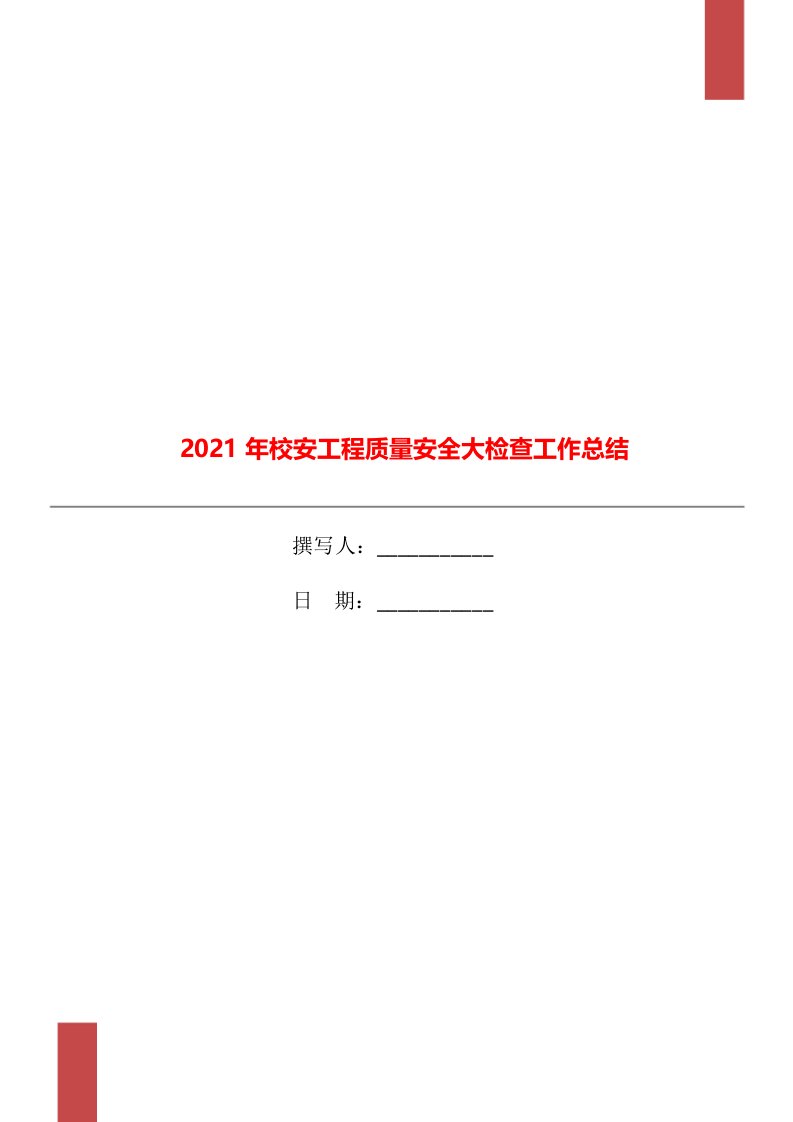 2021 年校安工程质量安全大检查工作总结

撰写人：___________

日　期：___________